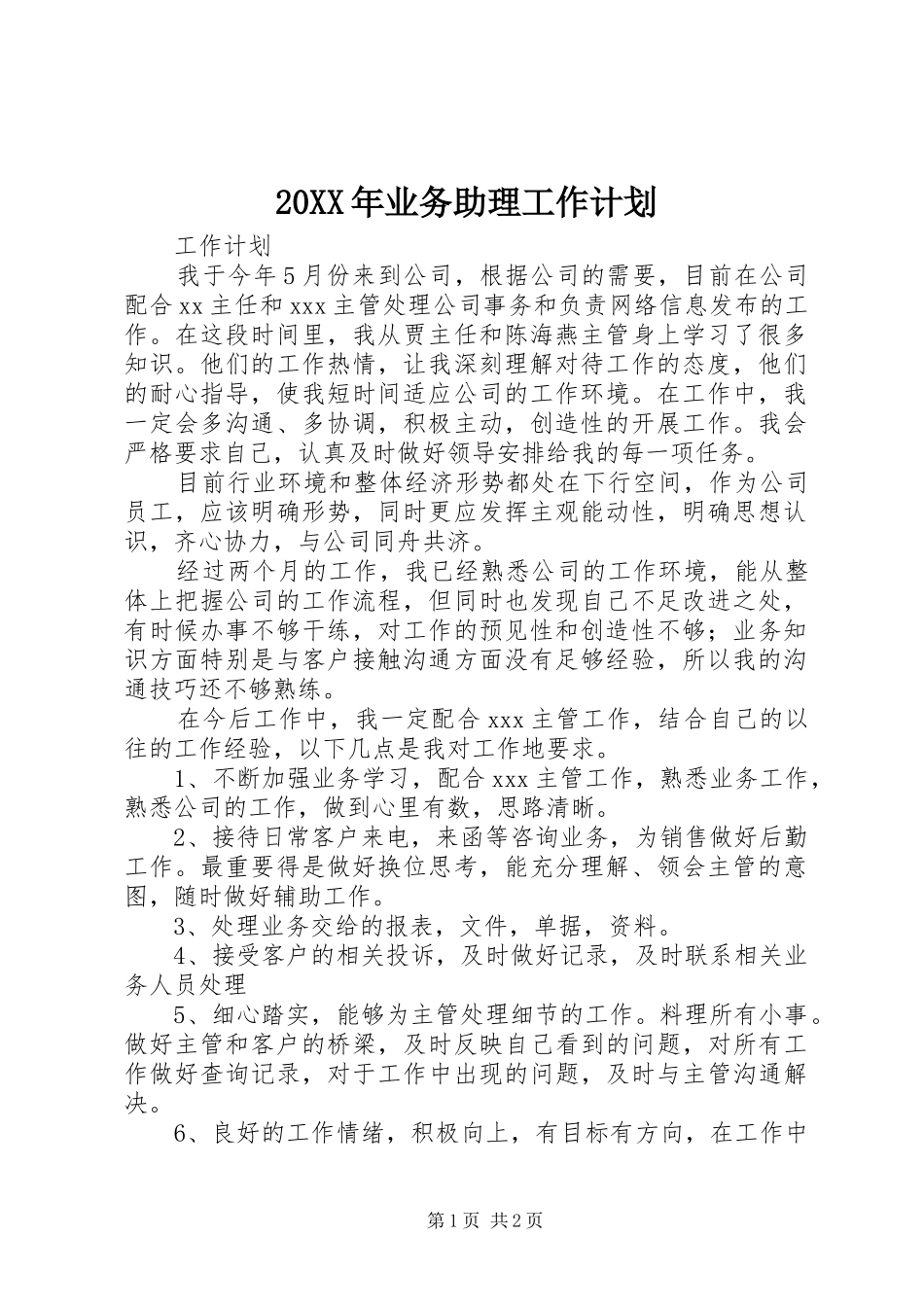 20XX年业务助理工作计划

工作计划

我于今年5月份来到公司，根据公司的需要，目前在公司配合xx主任和xxx主管处理公司事务和负责网络信息发布的工作。在这段时间里，我从贾主任和陈海燕主管身上学习了很多知识。他们的工作热情，让我深刻理解对待工作的态度，他们的耐心指导，使我短时间适应公司的工作环境。在工作中，我一定会多沟通、多协调，积极主动，创造性的开展工作。我会严格要求自己，认真及时做好领导安排给我的每一项任务。

目前行业环境和整体经济形势都处在下行空间，作为公司员工，应该明确形势，同时更应发挥主观能动性，明确思想认识，齐心协力，与公司同舟共济。

经过两个月的工作，我已经熟悉公司的工作环境，能从整体上把握公司的工作流程，但同时也发现自己不足改进之处，有时候办事不够干练，对工作的预见性和创造性不够；业务知识方面特别是与客户接触沟通方面没有足够经验，所以我的沟通技巧还不够熟练。

在今后工作中，我一定配合xxx主管工作，结合自己的以往的工作经验，以下几点是我对工作地要求。

1、不断加强业务学习，配合xxx主管工作，熟悉业务工作，熟悉公司的工作，做到心里有数，思路清晰。

2、接待日常客户来电，来函等咨询业务，为销售做好后勤工作。最重要得是做好换位思考，能充分理解、领会主管的意图，随时做好辅助工作。

3、处理业务交给的报表，文件，单据，资料。

4、接受客户的相关投诉，及时做好记录，及时联系相关业务人员处理

5、细心踏实，能够为主管处理细节的工作。料理所有小事。做好主管和客户的桥梁，及时反映自己看到的问题，对所有工作做好查询记录，对于工作中出现的问题，及时与主管沟通解决。

6、良好的工作情绪，积极向上，有目标有方向，在工作中

第1页 共2页